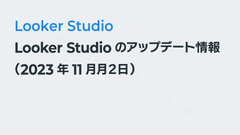 Looker Studio

Looker Studio のアップデート情報（2023 年 11 月月2日）